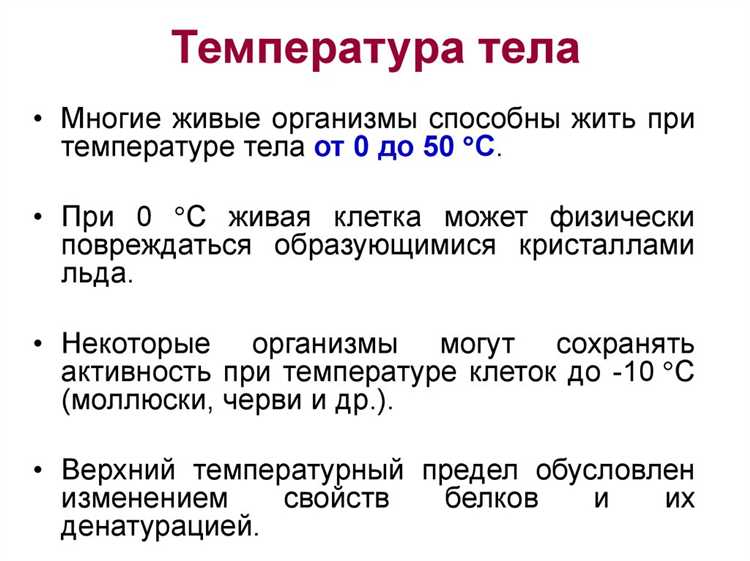 Температура тела

• Многие живые организмы способны жить при температуре тела от 0 до 50 °С.

• При 0 °С живая клетка может физически повреждаться образующимися кристаллами льда.

• Некоторые организмы могут сохранять активность при температуре клеток до -10 °С (моллюски, черви и др.).

• Верхний температурный предел обусловлен изменением свойств белков и их денатурацией.